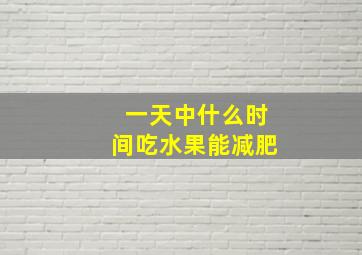 一天中什么时间吃水果能减肥